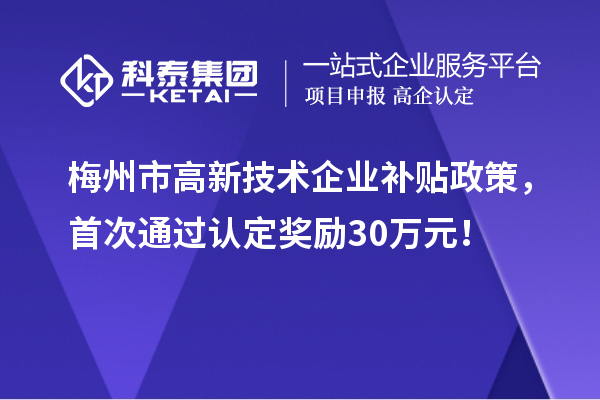 科泰集团
KETAI

一站式企业服务平台
项目申报 高企认定

梅州市高新技术企业补贴政策，首次通过认定奖励30万元！